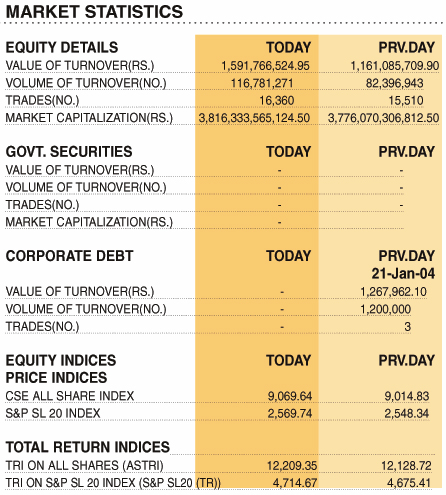 MARKET STATISTICS

| EQUITY DETAILS | TODAY | PRV.DAY |
|---|---|---|
| VALUE OF TURNOVER(RS.) | 1,591,766,524.95 | 1,161,085,709.90 |
| VOLUME OF TURNOVER(NO.) | 116,781,271 | 82,396,943 |
| TRADES(NO.) | 16,360 | 15,510 |
| MARKET CAPITALIZATION(RS.) | 3,816,333,565,124.50 | 3,776,070,306,812.50 |

| GOVT. SECURITIES | TODAY | PRV.DAY |
|---|---|---|
| VALUE OF TURNOVER(RS.) | - | - |
| VOLUME OF TURNOVER(NO.) | - | - |
| TRADES(NO.) | - | - |
| MARKET CAPITALIZATION(RS.) | - | |

| CORPORATE DEBT | TODAY | PRV.DAY 21-Jan-04 |
|---|---|---|
| VALUE OF TURNOVER(RS.) | - | 1,267,962.10 |
| VOLUME OF TURNOVER(NO.) | - | 1,200,000 |
| TRADES(NO.) | - | 3 |

| EQUITY INDICES PRICE INDICES | TODAY | PRV.DAY |
|---|---|---|
| CSE ALL SHARE INDEX | 9,069.64 | 9,014.83 |
| S&P SL 20 INDEX | 2,569.74 | 2,548.34 |

| TOTAL RETURN INDICES | | |
|---|---|---|
| TRI ON ALL SHARES (ASTRI) | 12,209.35 | 12,128.72 |
| TRI ON S&P SL 20 INDEX (S&P SL20 (TR)) | 4,714.67 | 4,675.41 |